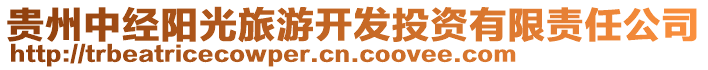 贵州中经阳光旅游开发投资有限责任公司
http://trbeatricecowper.cn.coovee.com